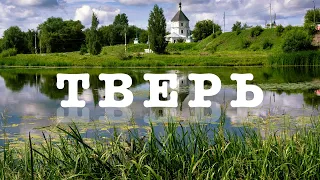 ТВЕРЬ